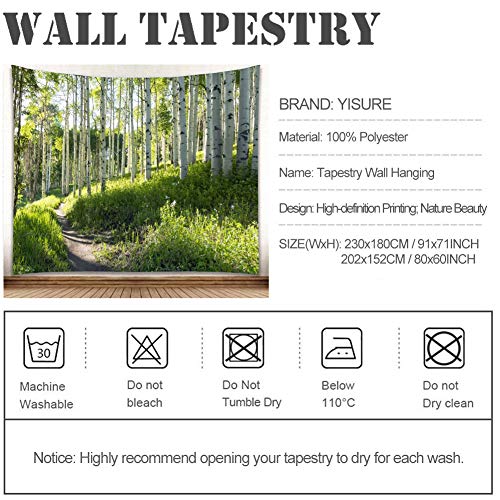 WALL TAPESTRY

BRAND: YISURE

Material: 100% Polyester

Name: Tapestry Wall Hanging

Design: High-definition Printing; Nature Beauty

SIZE(WxH): 230x180CM / 91x71INCH
202x152CM / 80x60INCH

30

Machine Washable

Do not bleach

Do Not Tumble Dry

Below 110°C

Do not Dry clean

Notice: Highly recommend opening your tapestry to dry for each wash.